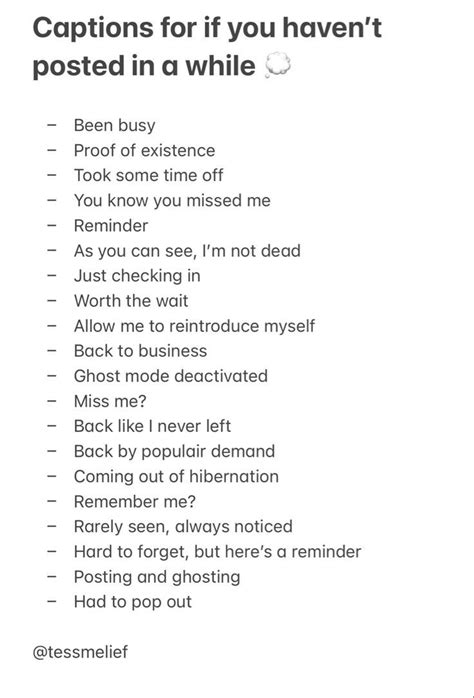 Captions for if you haven't posted in a while 💭

- Been busy
- Proof of existence
- Took some time off
- You know you missed me
- Reminder
- As you can see, I'm not dead
- Just checking in
- Worth the wait
- Allow me to reintroduce myself
- Back to business
- Ghost mode deactivated
- Miss me?
- Back like I never left
- Back by populair demand
- Coming out of hibernation
- Remember me?
- Rarely seen, always noticed
- Hard to forget, but here's a reminder
- Posting and ghosting
- Had to pop out

@tessmelief